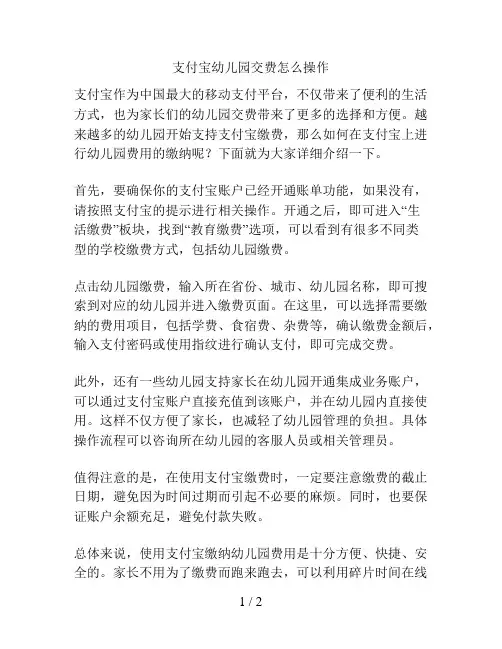 支付宝幼儿园交费怎么操作

支付宝作为中国最大的移动支付平台，不仅带来了便利的生活方式，也为家长们的幼儿园交费带来了更多的选择和方便。越来越多的幼儿园开始支持支付宝缴费，那么如何在支付宝上进行幼儿园费用的缴纳呢？下面就为大家详细介绍一下。

首先，要确保你的支付宝账户已经开通账单功能，如果没有，请按照支付宝的提示进行相关操作。开通之后，即可进入“生活缴费”板块，找到“教育缴费”选项，可以看到有很多不同类型的学校缴费方式，包括幼儿园缴费。

点击幼儿园缴费，输入所在省份、城市、幼儿园名称，即可搜索到对应的幼儿园并进入缴费页面。在这里，可以选择需要缴纳的费用项目，包括学费、食宿费、杂费等，确认缴费金额后，输入支付密码或使用指纹进行确认支付，即可完成交费。

此外，还有一些幼儿园支持家长在幼儿园开通集成业务账户，可以通过支付宝账户直接充值到该账户，并在幼儿园内直接使用。这样不仅方便了家长，也减轻了幼儿园管理的负担。具体操作流程可以咨询所在幼儿园的客服人员或相关管理员。

值得注意的是，在使用支付宝缴费时，一定要注意缴费的截止日期，避免因为时间过期而引起不必要的麻烦。同时，也要保证账户余额充足，避免付款失败。

总体来说，使用支付宝缴纳幼儿园费用是十分方便、快捷、安全的。家长不用为了缴费而跑来跑去，可以利用碎片时间在线

1 / 2